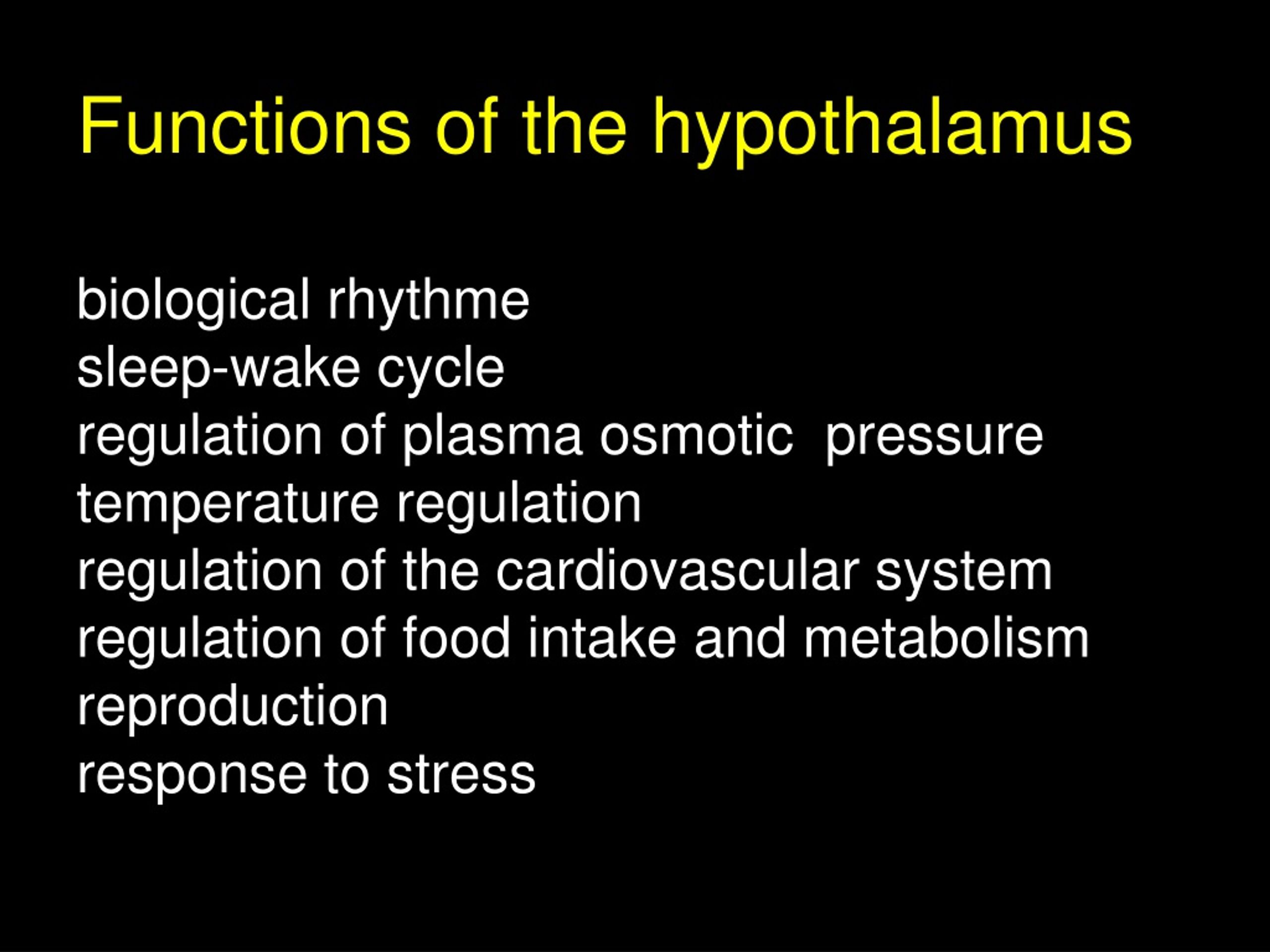 Functions of the hypothalamus

biological rhythme
sleep-wake cycle
regulation of plasma osmotic pressure
temperature regulation
regulation of the cardiovascular system
regulation of food intake and metabolism
reproduction
response to stress